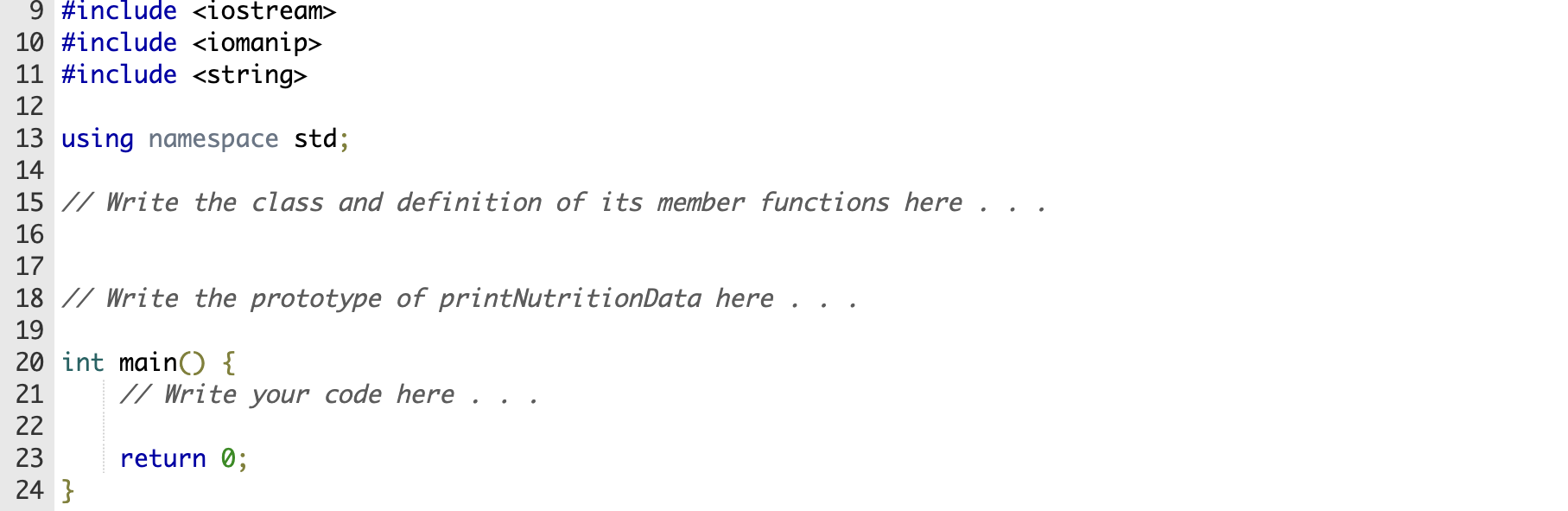 9 #include <iostream>
10 #include <iomanip>
11 #include <string>
12
13 using namespace std;
14
15 // Write the class and definition of its member functions here . . .
16
17
18 // Write the prototype of printNutritionData here . . .
19
20 int main() {
21     // Write your code here . . .
22
23     return 0;
24 }